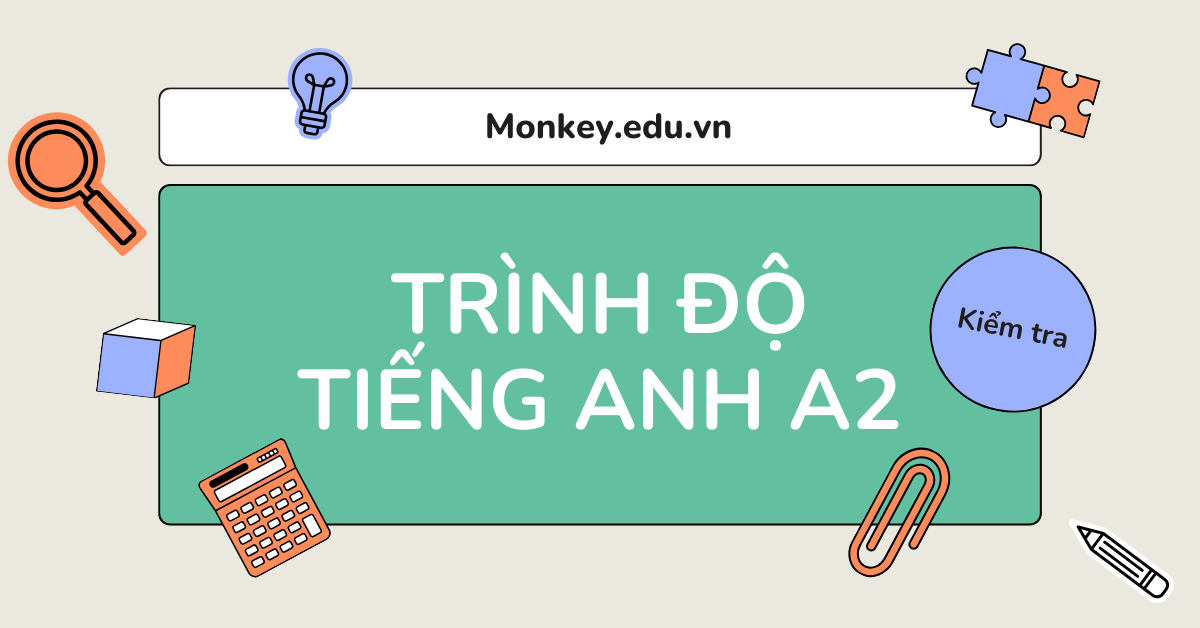 Monkey.edu.vn

TRÌNH ĐỘ TIẾNG ANH A2

Kiểm tra